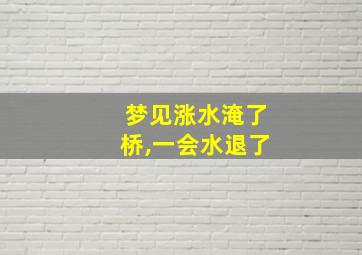 梦见涨水淹了桥,一会水退了